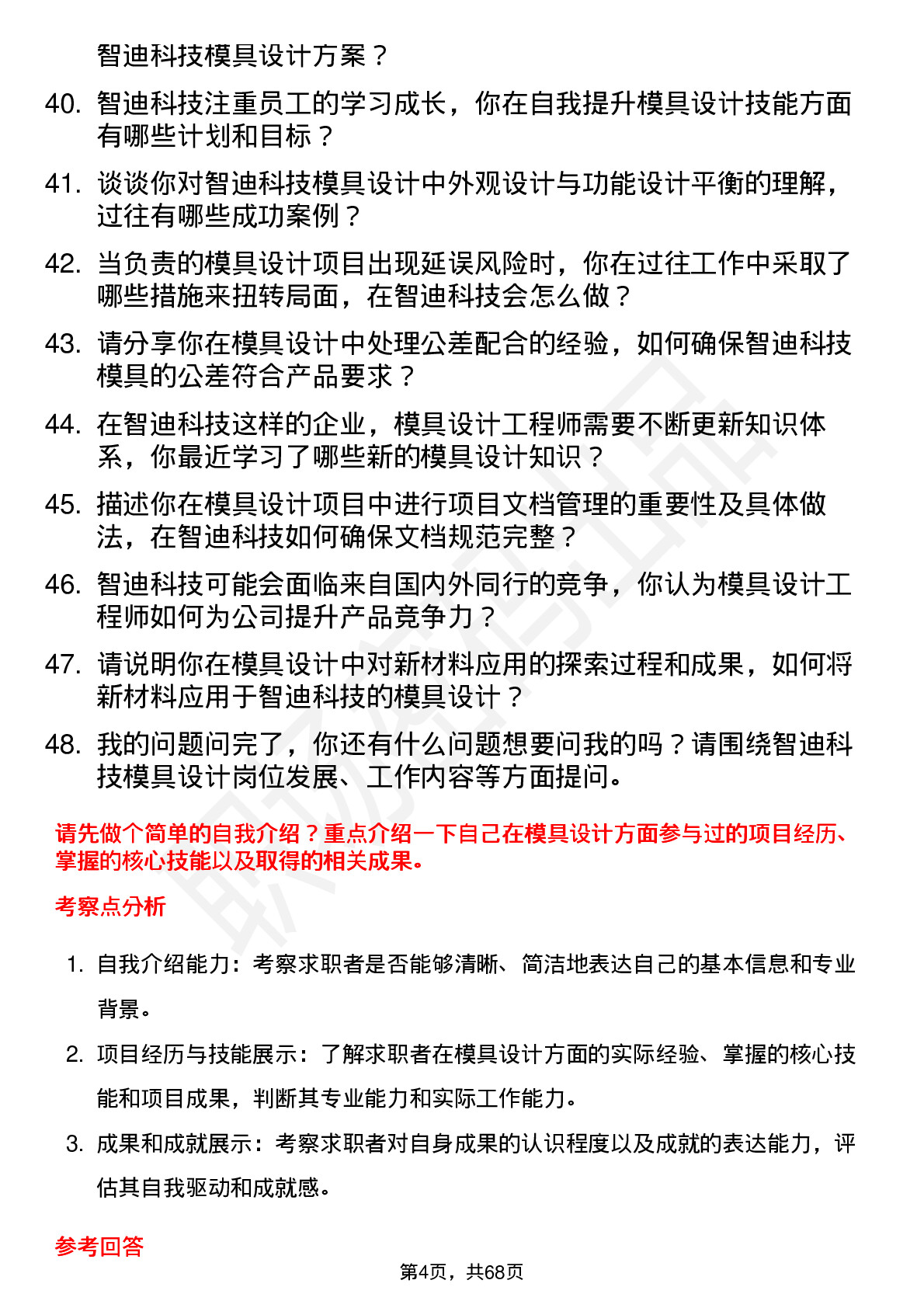 智迪科技模具设计方案？

40. 智迪科技注重员工的学习成长，你在自我提升模具设计技能方面有哪些计划和目标？

41. 谈谈你对智迪科技模具设计中外观设计与功能设计平衡的理解，过往有哪些成功案例？

42. 当负责的模具设计项目出现延误风险时，你在过往工作中采取了哪些措施来扭转局面，在智迪科技会怎么做？

43. 请分享你在模具设计中处理公差配合的经验，如何确保智迪科技模具的公差符合产品要求？

44. 在智迪科技这样的企业，模具设计工程师需要不断更新知识体系，你最近学习了哪些新的模具设计知识？

45. 描述你在模具设计项目中进行项目文档管理的重要性及具体做法，在智迪科技如何确保文档规范完整？

46. 智迪科技可能会面临来自国内外同行的竞争，你认为模具设计工程师如何为公司提升产品竞争力？

47. 请说明你在模具设计中对新材料应用的探索过程和成果，如何将新材料应用于智迪科技的模具设计？

48. 我的问题问完了，你还有什么问题想要问我的吗？请围绕智迪科技模具设计岗位发展、工作内容等方面提问。

请先做个简单的自我介绍？重点介绍一下自己在模具设计方面参与过的项目经历、掌握的核心技能以及取得的相关成果。

考察点分析

1. 自我介绍能力：考察求职者是否能够清晰、简洁地表达自己的基本信息和专业背景。

2. 项目经历与技能展示：了解求职者在模具设计方面的实际经验、掌握的核心技能和项目成果，判断其专业能力和实际工作能力。

3. 成果和成就展示：考察求职者对自身成果的认识程度以及成就的表达能力，评估其自我驱动和成就感。

参考回答

第4页，共68页